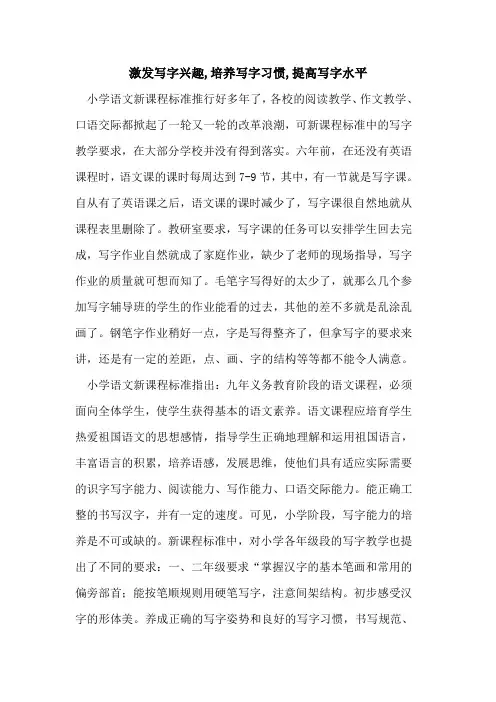 激发写字兴趣,培养写字习惯,提高写字水平

小学语文新课程标准推行好多年了，各校的阅读教学、作文教学、口语交际都掀起了一轮又一轮的改革浪潮，可新课程标准中的写字教学要求，在大部分学校并没有得到落实。六年前，在还没有英语课程时，语文课的课时每周达到 7-9 节，其中，有一节就是写字课。自从有了英语课之后，语文课的课时减少了，写字课很自然地就从课程表里删除了。教研室要求，写字课的任务可以安排学生回去完成，写字作业自然就成了家庭作业，缺少了老师的现场指导，写字作业的质量就可想而知了。毛笔字写得好的太少了，就那么几个参加写字辅导班的学生的作业能看的过去，其他的差不多就是乱涂乱画了。钢笔字作业稍好一点，字是写得整齐了，但拿写字的要求来讲，还是有一定的差距，点、画、字的结构等等都不能令人满意。

小学语文新课程标准指出：九年义务教育阶段的语文课程，必须面向全体学生，使学生获得基本的语文素养。语文课程应培育学生热爱祖国语文的思想感情，指导学生正确地理解和运用祖国语言，丰富语言的积累，培养语感，发展思维，使他们具有适应实际需要的识字写字能力、阅读能力、写作能力、口语交际能力。能正确工整的书写汉字，并有一定的速度。可见，小学阶段，写字能力的培养是不可或缺的。新课程标准中，对小学各年级段的写字教学也提出了不同的要求：一、二年级要求“掌握汉字的基本笔画和常用的偏旁部首；能按笔顺规则用硬笔写字，注意间架结构。初步感受汉字的形体美。养成正确的写字姿势和良好的写字习惯，书写规范、